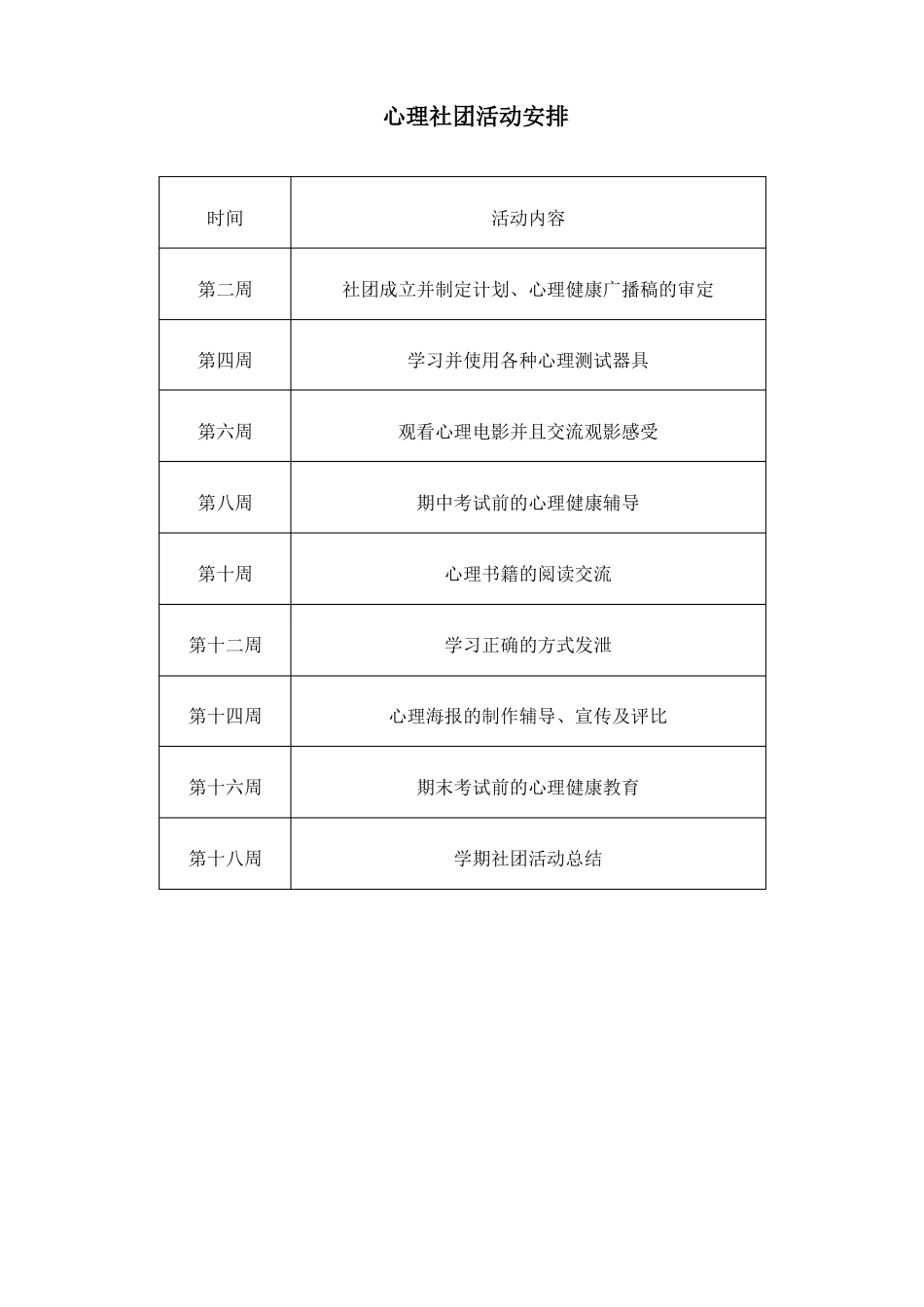 心理社团活动安排

| 时间 | 活动内容 |
|---|---|
| 第二周 | 社团成立并制定计划、心理健康广播稿的审定 |
| 第四周 | 学习并使用各种心理测试器具 |
| 第六周 | 观看心理电影并且交流观影感受 |
| 第八周 | 期中考试前的心理健康辅导 |
| 第十周 | 心理书籍的阅读交流 |
| 第十二周 | 学习正确的方式发泄 |
| 第十四周 | 心理海报的制作辅导、宣传及评比 |
| 第十六周 | 期末考试前的心理健康教育 |
| 第十八周 | 学期社团活动总结 |